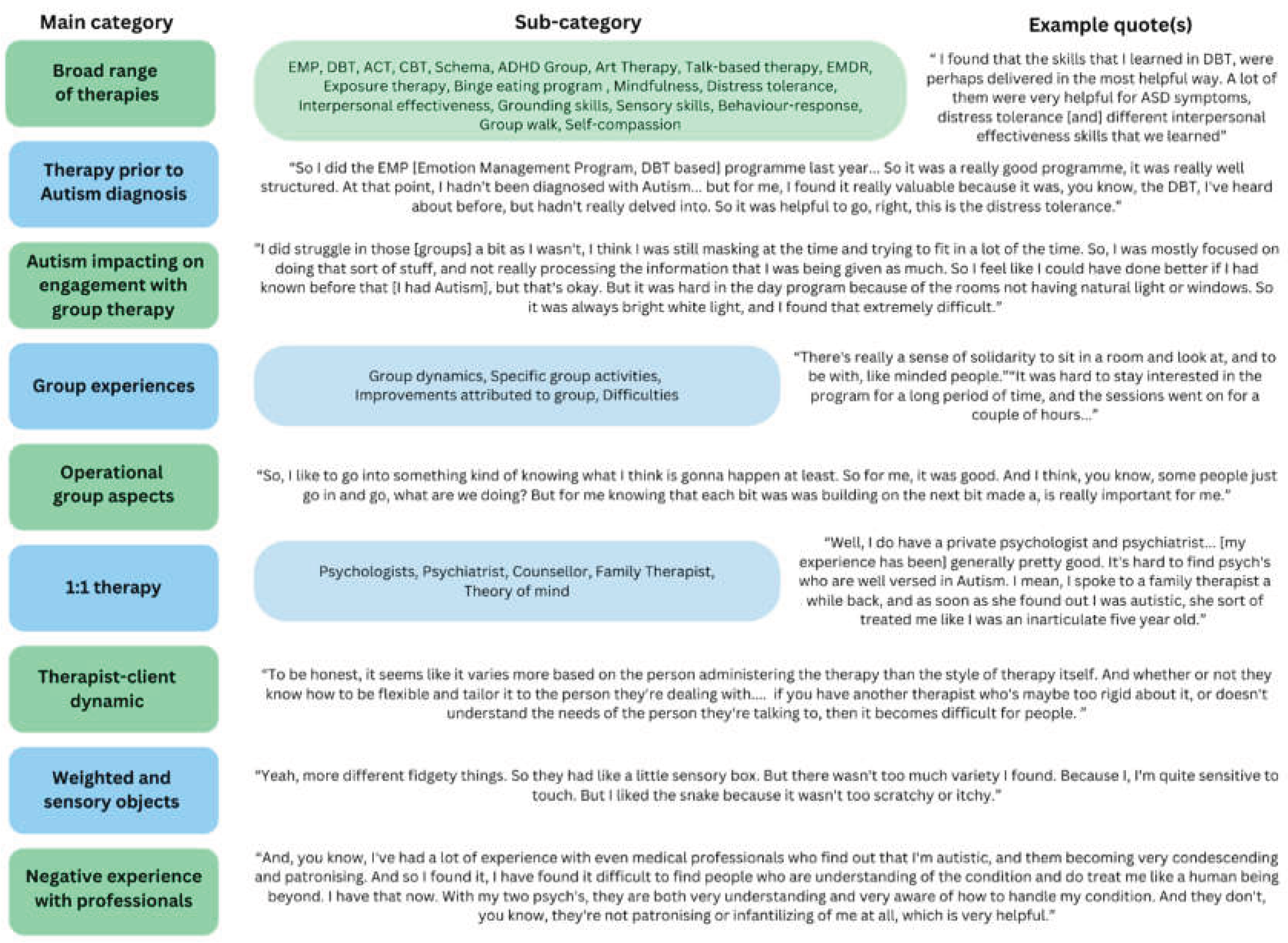 | Main category | Sub-category | Example quote(s) |
|---|---|---|
| Broad range of therapies | EMP, DBT, ACT, CBT, Schema, ADHD Group, Art Therapy, Talk-based therapy, EMDR, Exposure therapy, Binge eating program , Mindfulness, Distress tolerance, Interpersonal effectiveness, Grounding skills, Sensory skills, Behaviour-response, Group walk, Self-compassion | " I found that the skills that I learned in DBT, were perhaps delivered in the most helpful way. A lot of them were very helpful for ASD symptoms, distress tolerance [and] different interpersonal effectiveness skills that we learned" |
| Therapy prior to Autism diagnosis | | "So I did the EMP [Emotion Management Program, DBT based] programme last year... So it was a really good programme, it was really well structured. At that point, I hadn't been diagnosed with Autism... but for me, I found it really valuable because it was, you know, the DBT, I've heard about before, but hadn't really delved into. So it was helpful to go, right, this is the distress tolerance." |
| Autism impacting on engagement with group therapy | | "I did struggle in those [groups] a bit as I wasn't, I think I was still masking at the time and trying to fit in a lot of the time. So, I was mostly focused on doing that sort of stuff, and not really processing the information that I was being given as much. So I feel like I could have done better if I had known before that [I had Autism], but that's okay. But it was hard in the day program because of the rooms not having natural light or windows. So it was always bright white light, and I found that extremely difficult." |
| Group experiences | Group dynamics, Specific group activities, Improvements attributed to group, Difficulties | "There's really a sense of solidarity to sit in a room and look at, and to be with, like minded people.""It was hard to stay interested in the program for a long period of time, and the sessions went on for a couple of hours..." |
| Operational group aspects | | "So, I like to go into something kind of knowing what I think is gonna happen at least. So for me, it was good. And I think, you know, some people just go in and go, what are we doing? But for me knowing that each bit was was building on the next bit made a, is really important for me." |
| 1:1 therapy | Psychologists, Psychiatrist, Counsellor, Family Therapist, Theory of mind | "Well, I do have a private psychologist and psychiatrist... [my experience has been] generally pretty good. It's hard to find psych's who are well versed in Autism. I mean, I spoke to a family therapist a while back, and as soon as she found out I was autistic, she sort of treated me like I was an inarticulate five year old." |
| Therapist-client dynamic | | "To be honest, it seems like it varies more based on the person administering the therapy than the style of therapy itself. And whether or not they know how to be flexible and tailor it to the person they're dealing with.... if you have another therapist who's maybe too rigid about it, or doesn't understand the needs of the person they're talking to, then it becomes difficult for people. " |
| Weighted and sensory objects | | "Yeah, more different fidgety things. So they had like a little sensory box. But there wasn't too much variety I found. Because I, I'm quite sensitive to touch. But I liked the snake because it wasn't too scratchy or itchy." |
| Negative experience with professionals | | "And, you know, I've had a lot of experience with even medical professionals who find out that I'm autistic, and them becoming very condescending and patronising. And so I found it, I have found it difficult to find people who are understanding of the condition and do treat me like a human being beyond. I have that now. With my two psych's, they are both very understanding and very aware of how to handle my condition. And they don't, you know, they're not patronising or infantilizing of me at all, which is very helpful." |